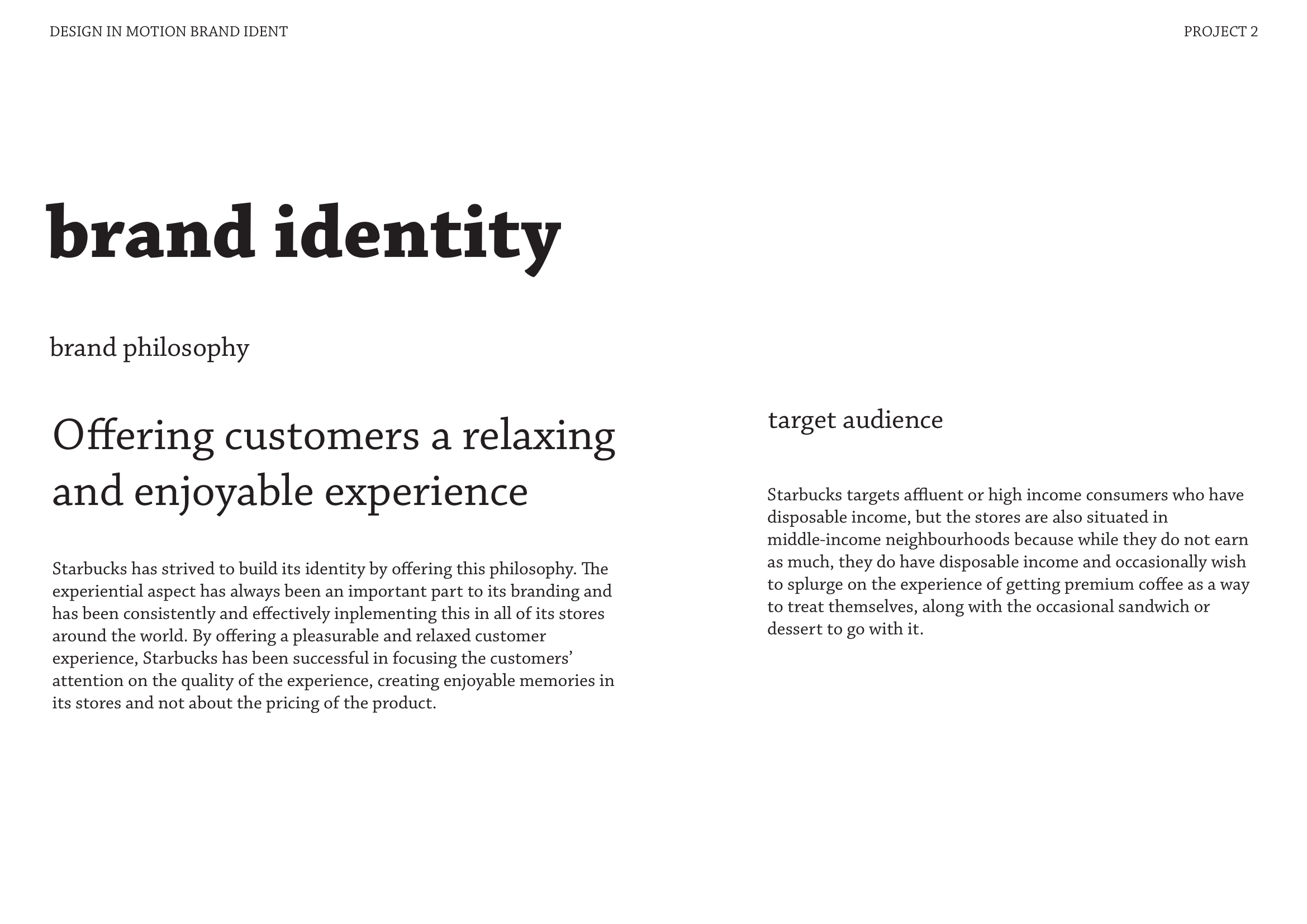 DESIGN IN MOTION BRAND IDENT

PROJECT 2

brand identity

brand philosophy

Offering customers a relaxing and enjoyable experience

Starbucks has strived to build its identity by offering this philosophy. The experiential aspect has always been an important part to its branding and has been consistently and effectively inplementing this in all of its stores around the world. By offering a pleasurable and relaxed customer experience, Starbucks has been successful in focusing the customers' attention on the quality of the experience, creating enjoyable memories in its stores and not about the pricing of the product.

target audience

Starbucks targets affluent or high income consumers who have disposable income, but the stores are also situated in middle-income neighbourhoods because while they do not earn as much, they do have disposable income and occasionally wish to splurge on the experience of getting premium coffee as a way to treat themselves, along with the occasional sandwich or dessert to go with it.